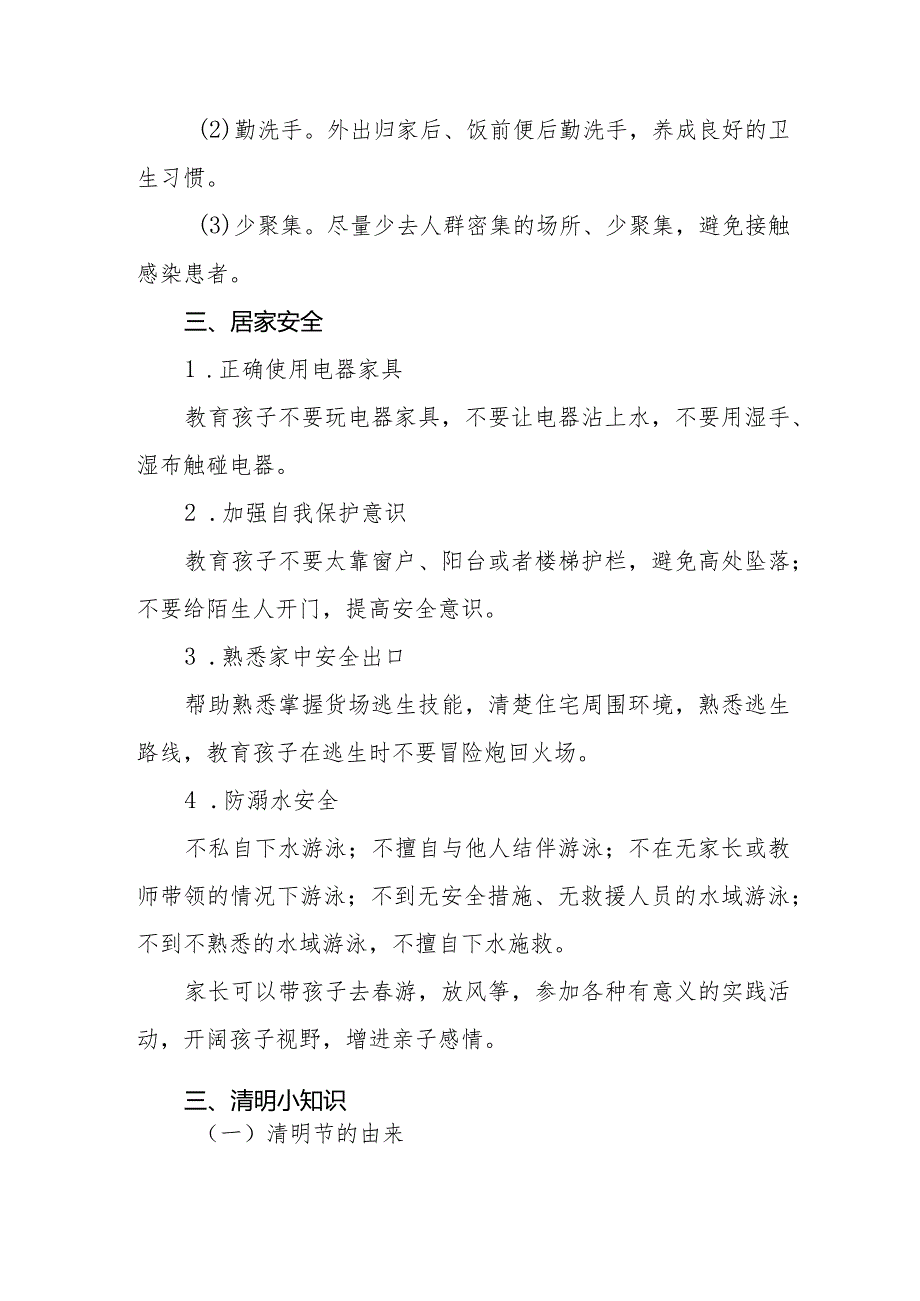 (2)勤洗手。外出归家后、饭前便后勤洗手，养成良好的卫生习惯。

(3)少聚集。尽量少去人群密集的场所、少聚集，避免接触感染患者。

三、居家安全

1．正确使用电器家具

教育孩子不要玩电器家具，不要让电器沾上水，不要用湿手、湿布触碰电器。

2．加强自我保护意识

教育孩子不要太靠窗户、阳台或者楼梯护栏，避免高处坠落；不要给陌生人开门，提高安全意识。

3．熟悉家中安全出口

帮助熟悉掌握货场逃生技能，清楚住宅周围环境，熟悉逃生路线，教育孩子在逃生时不要冒险炮回火场。

4．防溺水安全

不私自下水游泳；不擅自与他人结伴游泳；不在无家长或教师带领的情况下游泳；不到无安全措施、无救援人员的水域游泳；不到不熟悉的水域游泳，不擅自下水施救。

家长可以带孩子去春游，放风筝，参加各种有意义的实践活动，开阔孩子视野，增进亲子感情。

三、清明小知识

（一）清明节的由来